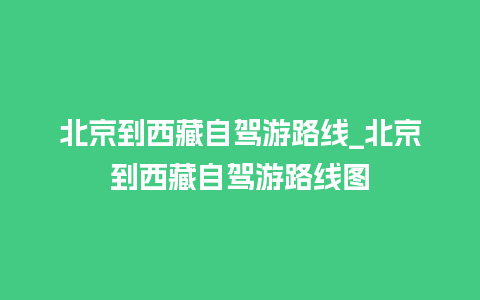 北京到西藏自驾游路线_北京到西藏自驾游路线图